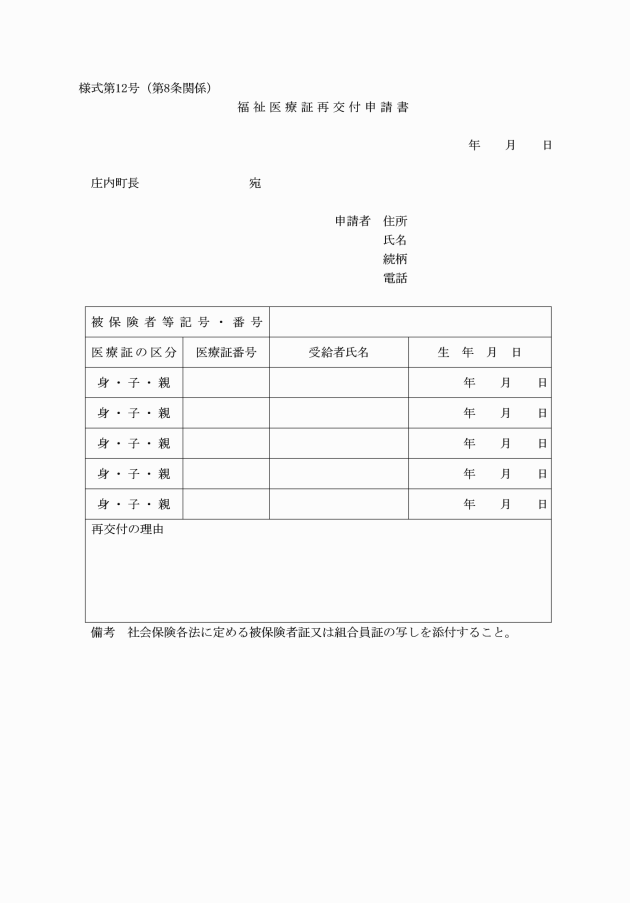 様式第12号（第8条関係）

福祉医療証再交付申請書

年　月　日

庄内町長　　　　　　宛

申請者　住所
氏名
続柄
電話

| 被保険者等記号・番号 | | | |
|---|---|---|---|
| 医療証の区分 | 医療証番号 | 受給者氏名 | 生　年　月　日 |
| 身・子・親 | | | 年　月　日 |
| 身・子・親 | | | 年　月　日 |
| 身・子・親 | | | 年　月　日 |
| 身・子・親 | | | 年　月　日 |
| 身・子・親 | | | 年　月　日 |

再交付の理由

備考　社会保険各法に定める被保険者証又は組合員証の写しを添付すること。